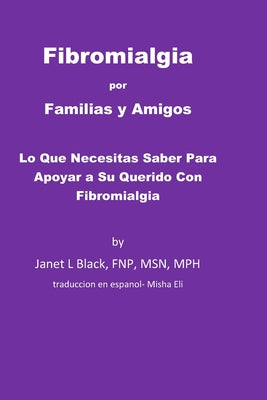 Fibromialgia

por

Familias y Amigos

Lo Que Necesitas Saber Para Apoyar a Su Querido Con Fibromialgia

by

Janet L Black, FNP, MSN, MPH

traduccion en espanol- Misha Eli